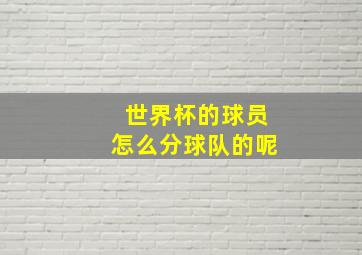 世界杯的球员
怎么分球队的呢